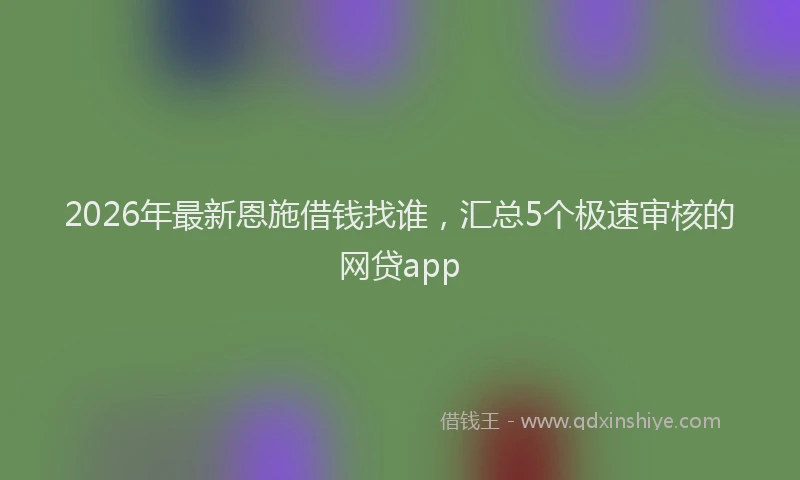 2026年最新恩施借钱找谁，汇总5个极速审核的网贷app

借钱王 - www.qdxinshiye.com